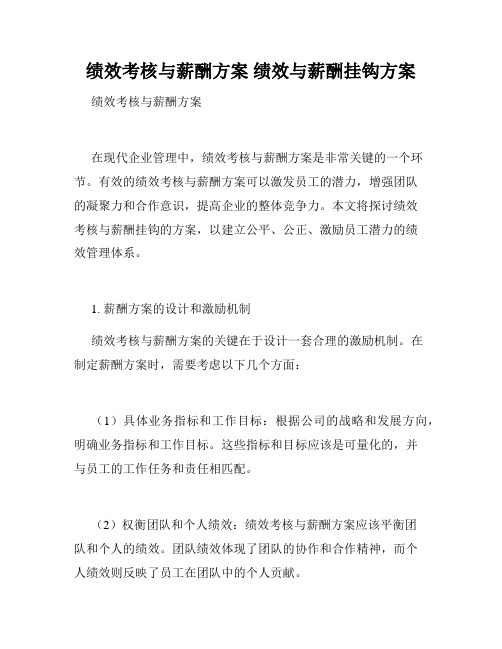 绩效考核与薪酬方案 绩效与薪酬挂钩方案

绩效考核与薪酬方案

在现代企业管理中，绩效考核与薪酬方案是非常关键的一个环节。有效的绩效考核与薪酬方案可以激发员工的潜力，增强团队的凝聚力和合作意识，提高企业的整体竞争力。本文将探讨绩效考核与薪酬挂钩的方案，以建立公平、公正、激励员工潜力的绩效管理体系。

1. 薪酬方案的设计和激励机制

绩效考核与薪酬方案的关键在于设计一套合理的激励机制。在制定薪酬方案时，需要考虑以下几个方面：

（1）具体业务指标和工作目标：根据公司的战略和发展方向，明确业务指标和工作目标。这些指标和目标应该是可量化的，并与员工的工作任务和责任相匹配。

（2）权衡团队和个人绩效：绩效考核与薪酬方案应该平衡团队和个人的绩效。团队绩效体现了团队的协作和合作精神，而个人绩效则反映了员工在团队中的个人贡献。